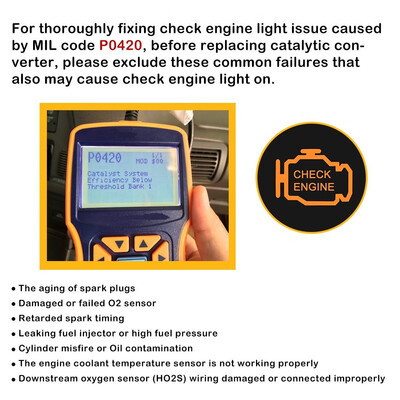 For thoroughly fixing check engine light issue caused by MIL code P0420, before replacing catalytic converter, please exclude these common failures that also may cause check engine light on.

P0420 1/1 MOD $00

Catalyst System Efficiency Below Threshold Bank 1

CHECK ENGINE

• The aging of spark plugs
• Damaged or failed O2 sensor
• Retarded spark timing
• Leaking fuel injector or high fuel pressure
• Cylinder misfire or Oil contamination
• The engine coolant temperature sensor is not working properly
• Downstream oxygen sensor (HO2S) wiring damaged or connected improperly